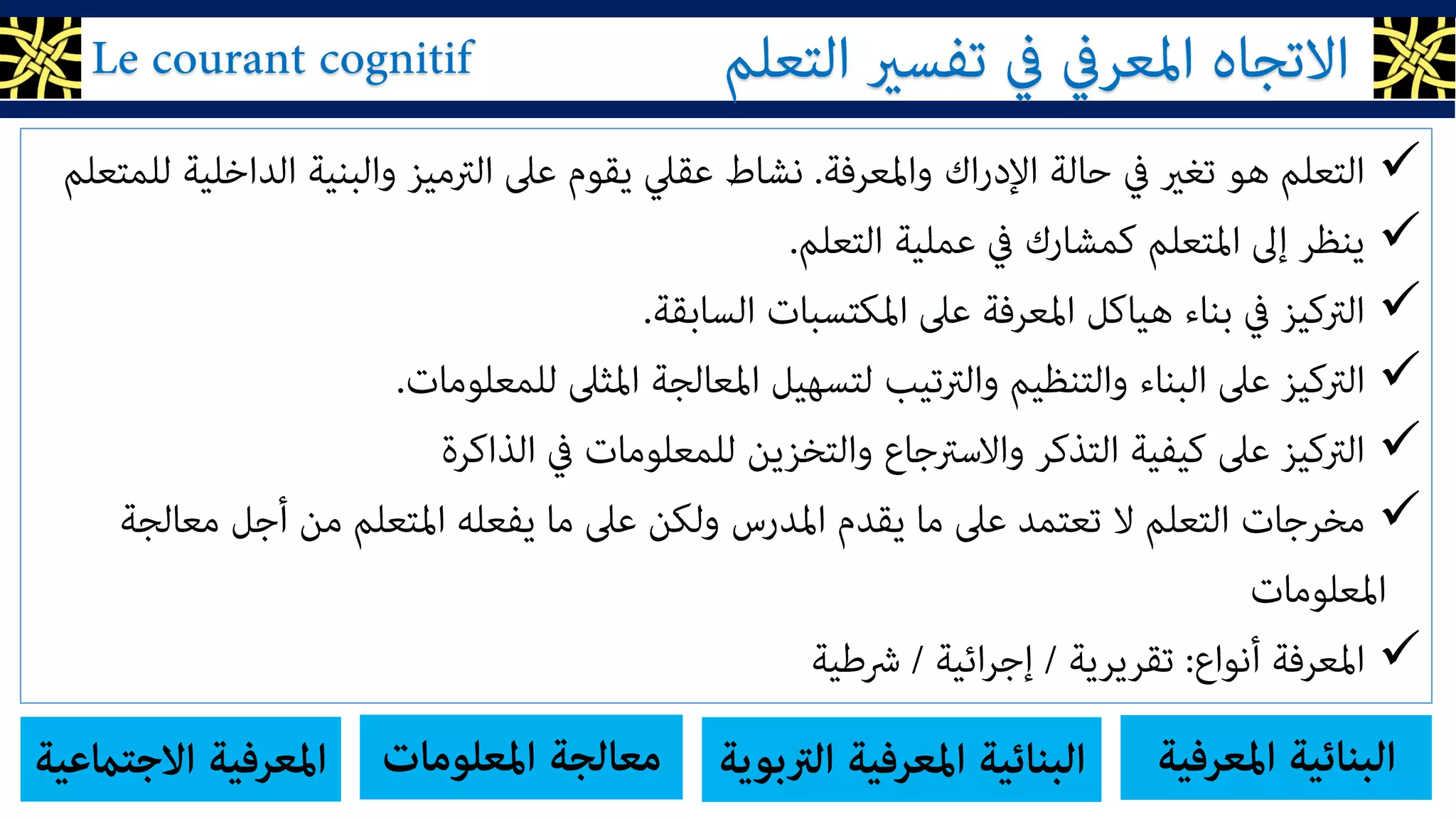 الاتجاه المعرفي في تفسير التعلم
Le courant cognitif

✓ التعلم هو تغير في حالة الإدراك والمعرفة. نشاط عقلي يقوم على الترميز والبنية الداخلية للمتعلم
✓ ينظر إلى المتعلم كمشارك في عملية التعلم.
✓ التركيز في بناء هياكل المعرفة على المكتسبات السابقة.
✓ التركيز على البناء والتنظيم والترتيب لتسهيل المعالجة المثلى للمعلومات.
✓ التركيز على كيفية التذكر والاسترجاع والتخزين للمعلومات في الذاكرة
✓ مخرجات التعلم لا تعتمد على ما يقدم المدرس ولكن على ما يفعله المتعلم من أجل معالجة المعلومات
✓ المعرفة أنواع: تقريرية / إجرائية / شرطية

البنائية المعرفية
البنائية المعرفية التربوية
معالجة المعلومات
المعرفية الاجتماعية